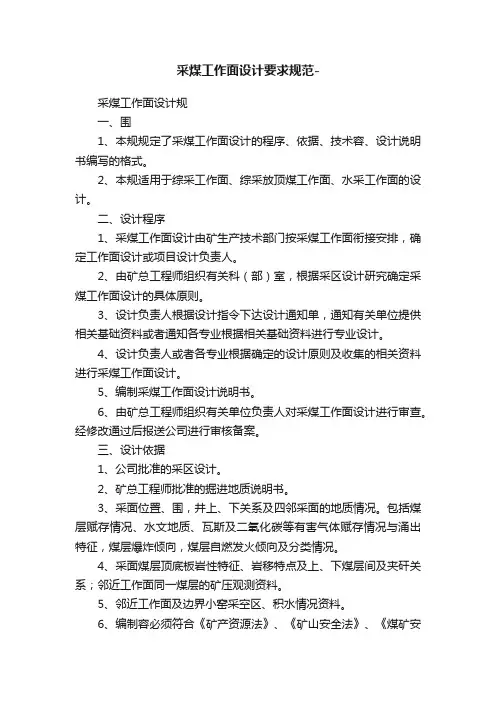 采煤工作面设计要求规范-

采煤工作面设计规

一、围

1、本规规定了采煤工作面设计的程序、依据、技术容、设计说明书编写的格式。

2、本规适用于综采工作面、综采放顶煤工作面、水采工作面的设计。

二、设计程序

1、采煤工作面设计由矿生产技术部门按采煤工作面衔接安排，确定工作面设计或项目设计负责人。

2、由矿总工程师组织有关科（部）室，根据采区设计研究确定采煤工作面设计的具体原则。

3、设计负责人根据设计指令下达设计通知单，通知有关单位提供相关基础资料或者通知各专业根据相关基础资料进行专业设计。

4、设计负责人或者各专业根据确定的设计原则及收集的相关资料进行采煤工作面设计。

5、编制采煤工作面设计说明书。

6、由矿总工程师组织有关单位负责人对采煤工作面设计进行审查。经修改通过后报送公司进行审核备案。

三、设计依据

1、公司批准的采区设计。

2、矿总工程师批准的掘进地质说明书。

3、采面位置、围，井上、下关系及四邻采面的地质情况。包括煤层赋存情况、水文地质、瓦斯及二氧化碳等有害气体赋存情况与涌出特征，煤层爆炸倾向，煤层自燃发火倾向及分类情况。

4、采面煤层顶底板岩性特征、岩移特点及上、下煤层间及夹矸关系；邻近工作面同一煤层的矿压观测资料。

5、邻近工作面及边界小窑采空区、积水情况资料。

6、编制容必须符合《矿产资源法》、《矿山安全法》、《煤矿安